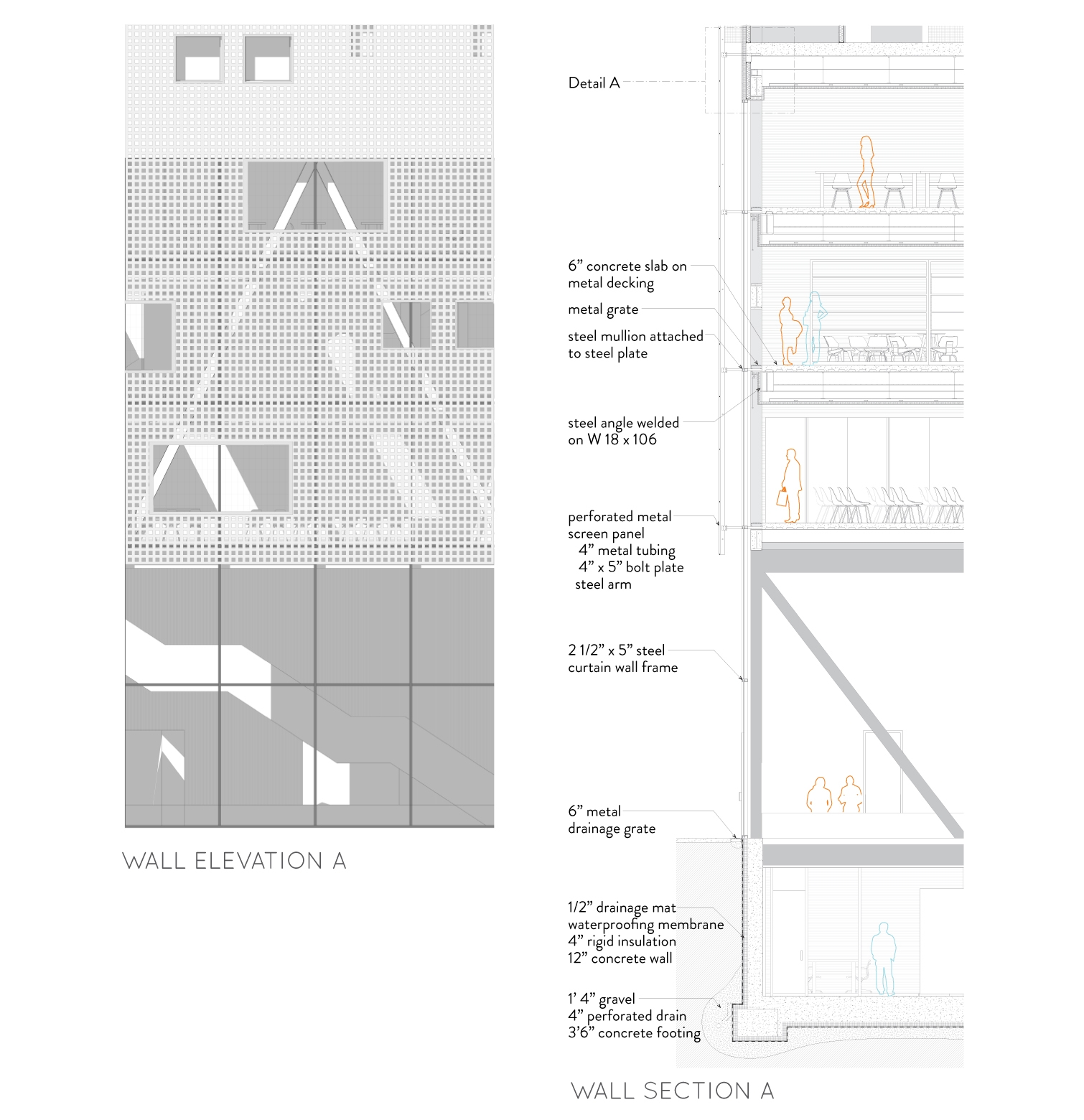 WALL ELEVATION A

Detail A

6” concrete slab on metal decking

metal grate

steel mullion attached to steel plate

steel angle welded on W 18 x 106

perforated metal screen panel
4” metal tubing
4” x 5” bolt plate
steel arm

2 1/2” x 5” steel curtain wall frame

6” metal drainage grate

1/2” drainage mat
waterproofing membrane
4” rigid insulation
12” concrete wall

1’ 4” gravel
4” perforated drain
3’6” concrete footing

WALL SECTION A